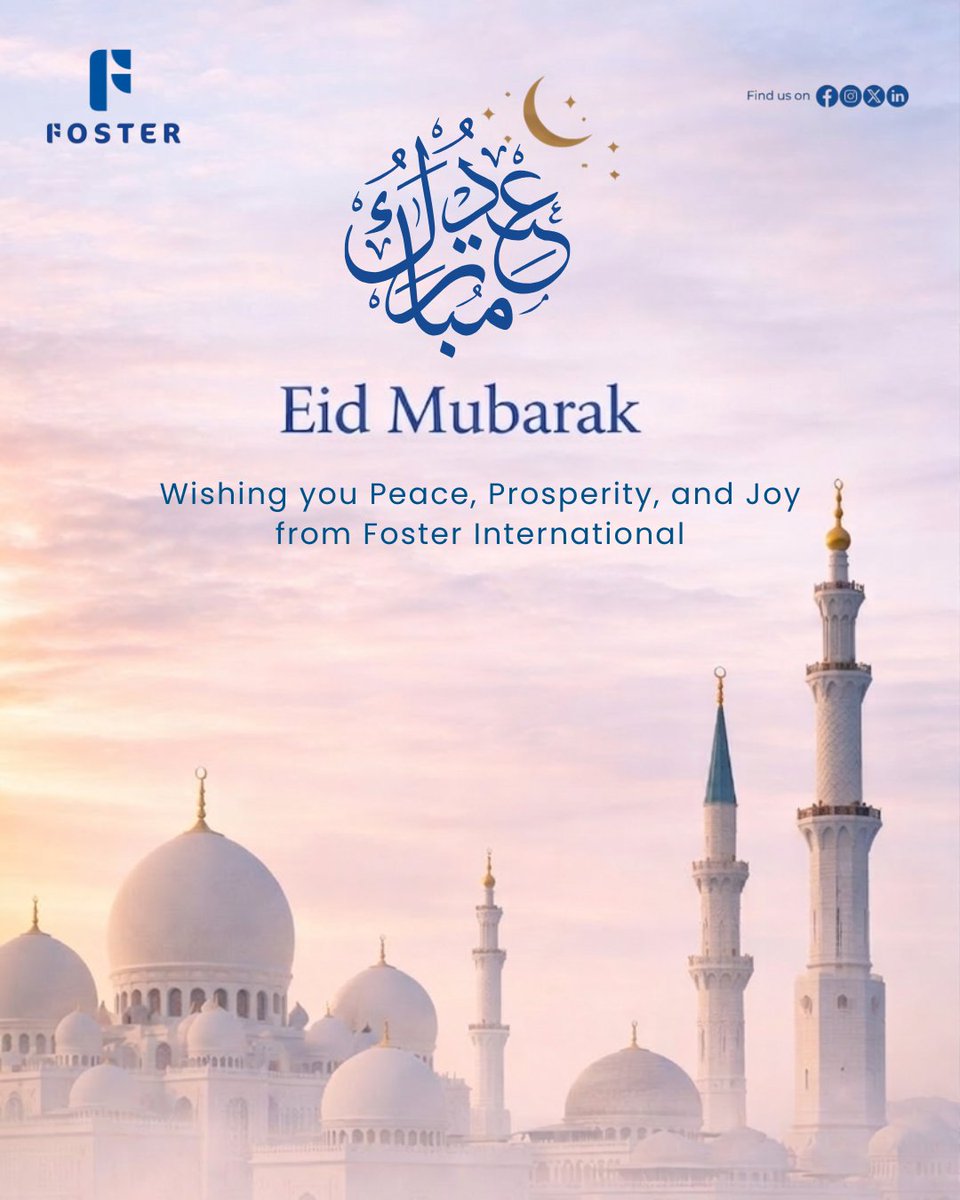 FOSTER

Find us on

عيد مبارك

Eid Mubarak

Wishing you Peace, Prosperity, and Joy from Foster International